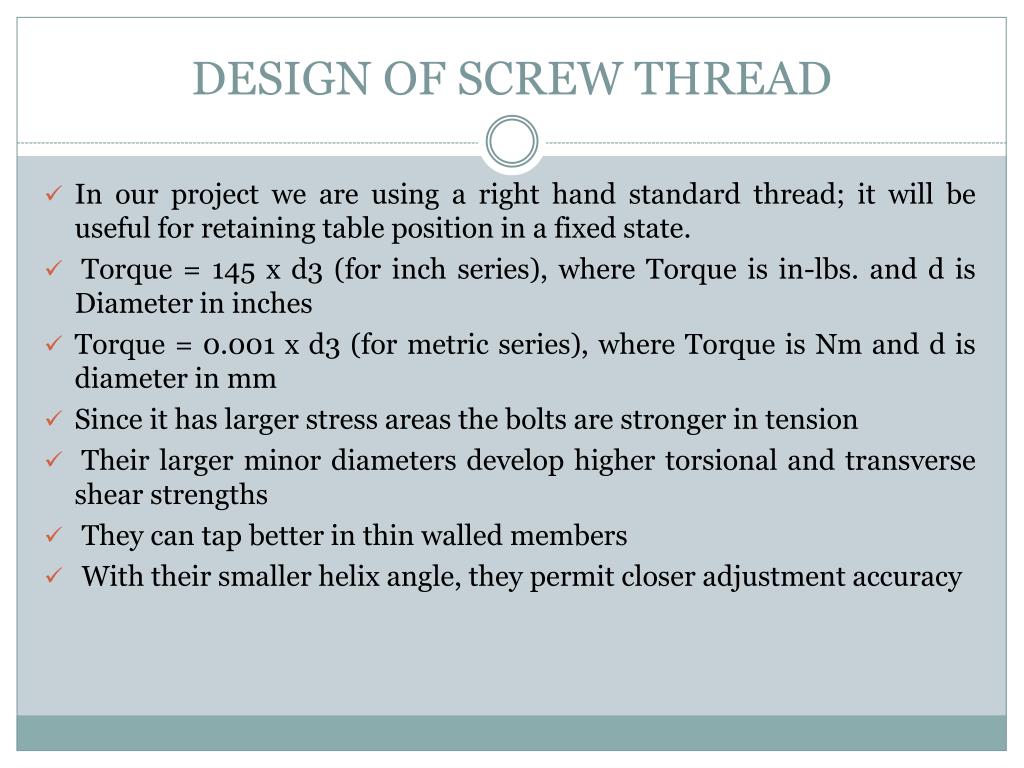 DESIGN OF SCREW THREAD

✓ In our project we are using a right hand standard thread; it will be useful for retaining table position in a fixed state.

✓ Torque = 145 x d3 (for inch series), where Torque is in-lbs. and d is Diameter in inches

✓ Torque = 0.001 x d3 (for metric series), where Torque is Nm and d is diameter in mm

✓ Since it has larger stress areas the bolts are stronger in tension

✓ Their larger minor diameters develop higher torsional and transverse shear strengths

✓ They can tap better in thin walled members

✓ With their smaller helix angle, they permit closer adjustment accuracy